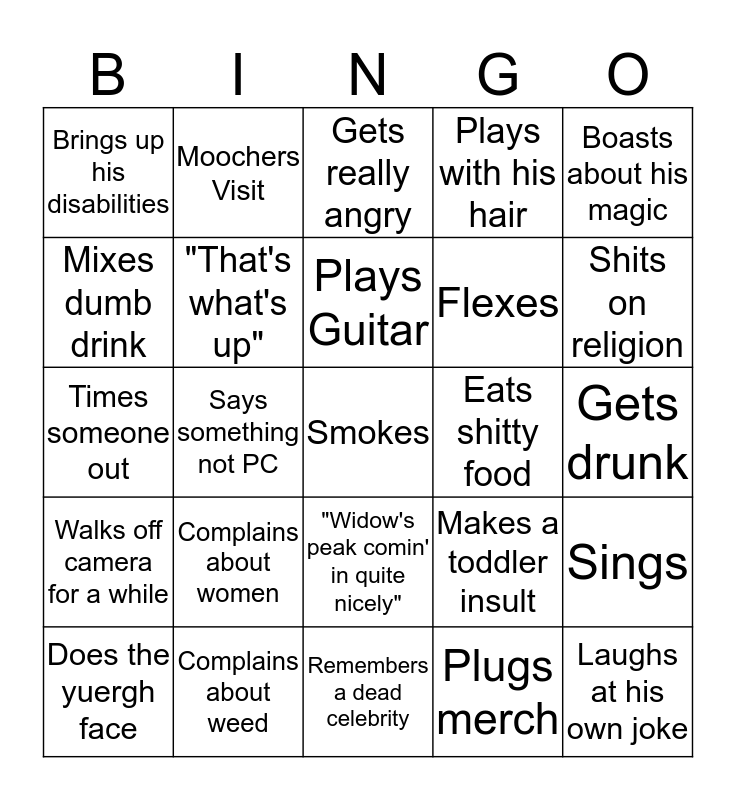 | B | I | N | G | O |
|---|---|---|---|---|
| Brings up his disabilities | Moochers Visit | Gets really angry | Plays with his hair | Boasts about his magic |
| Mixes dumb drink | "That's what's up" | Plays Guitar | Flexes | Shits on religion |
| Times someone out | Says something not PC | Smokes | Eats shitty food | Gets drunk |
| Walks off camera for a while | Complains about women | "Widow's peak comin' in quite nicely" | Makes a toddler insult | Sings |
| Does the yuergh face | Complains about weed | Remembers a dead celebrity | Plugs merch | Laughs at his own joke |